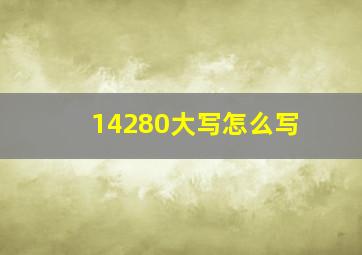 14280大写怎么写